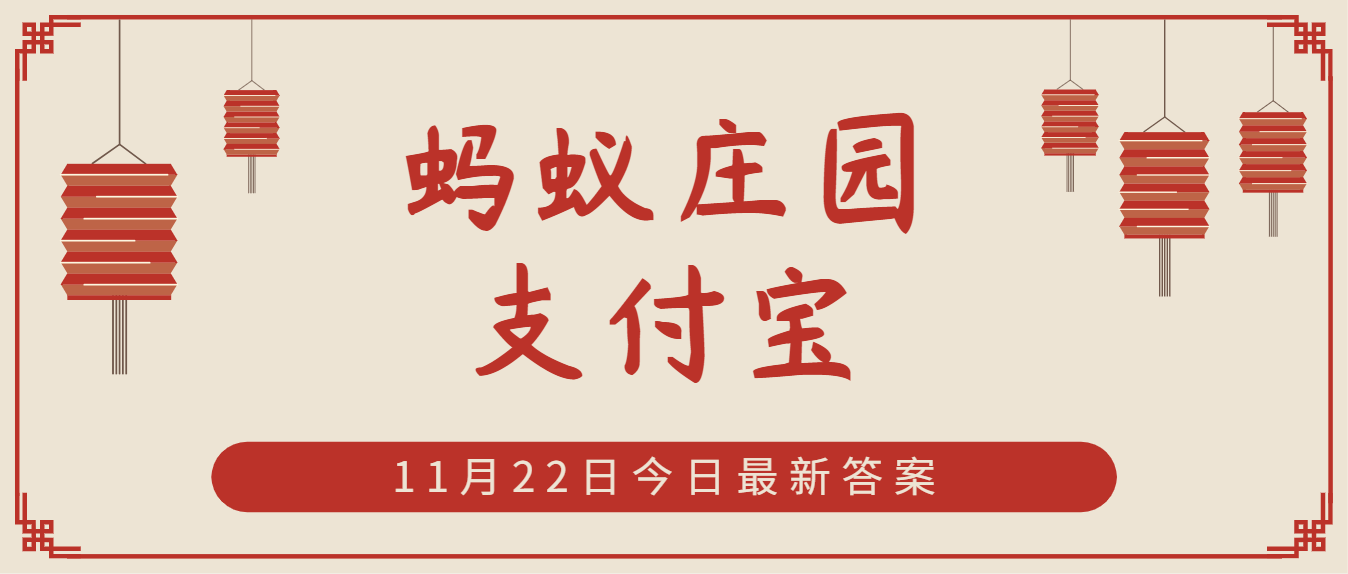 蚂蚁庄园
支付宝

11月22日今日最新答案